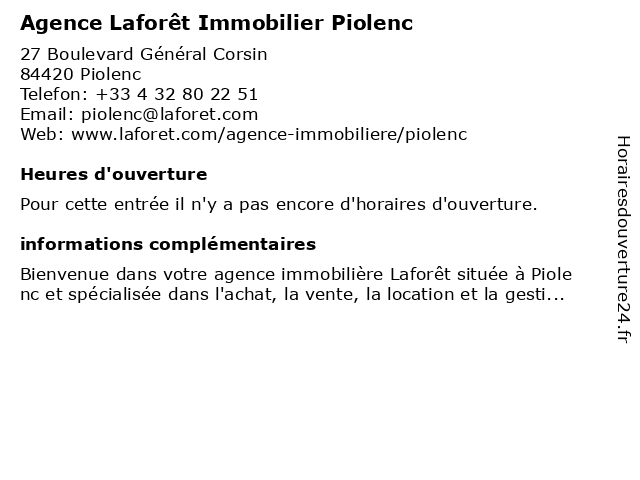 Agence Laforêt Immobilier Piolenc

27 Boulevard Général Corsin
84420 Piolenc
Telefon: +33 4 32 80 22 51
Email: piolenc@laforet.com
Web: www.laforet.com/agence-immobiliere/piolenc

Heures d'ouverture

Pour cette entrée il n'y a pas encore d'horaires d'ouverture.

informations complémentaires

Bienvenue dans votre agence immobilière Laforêt située à Piole nc et spécialisée dans l'achat, la vente, la location et la gesti...

Horairesdouverture24.fr